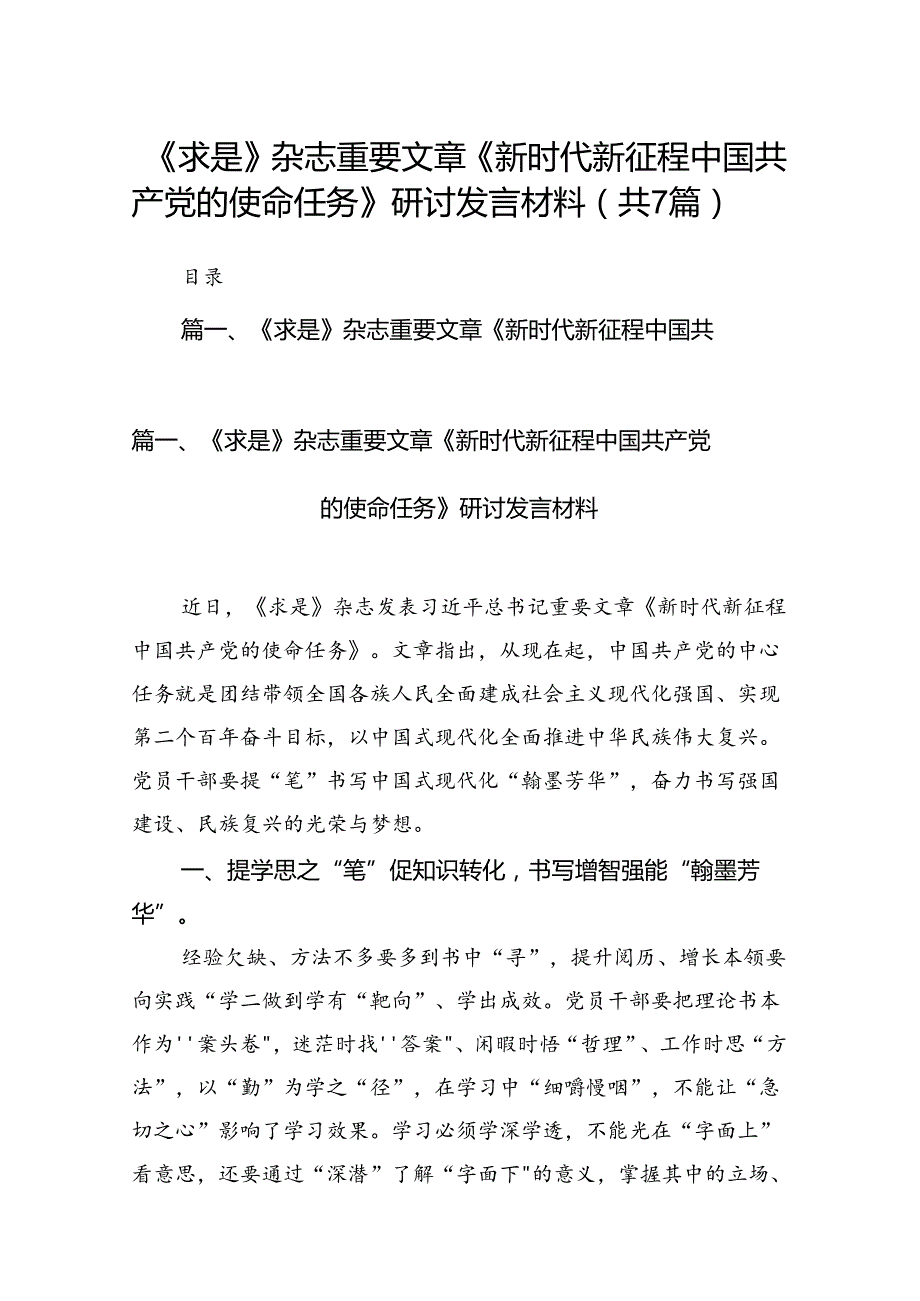 《求是》杂志重要文章《新时代新征程中国共产党的使命任务》研讨发言材料（共7篇）

目录

篇一、《求是》杂志重要文章《新时代新征程中国共

篇一、《求是》杂志重要文章《新时代新征程中国共产党的使命任务》研讨发言材料

近日，《求是》杂志发表习近平总书记重要文章《新时代新征程中国共产党的使命任务》。文章指出，从现在起，中国共产党的中心任务就是团结带领全国各族人民全面建成社会主义现代化强国、实现第二个百年奋斗目标，以中国式现代化全面推进中华民族伟大复兴。党员干部要提“笔”书写中国式现代化“翰墨芳华”，奋力书写强国建设、民族复兴的光荣与梦想。

一、提学思之“笔”促知识转化，书写增智强能“翰墨芳华”。

经验欠缺、方法不多要多到书中“寻”，提升阅历、增长本领要向实践“学二做到学有“靶向”、学出成效。党员干部要把理论书本作为''案头卷",迷茫时找''答案"、闲暇时悟“哲理”、工作时思“方法”，以“勤”为学之“径”，在学习中“细嚼慢咽”，不能让“急切之心”影响了学习效果。学习必须学深学透，不能光在“字面上”看意思，还要通过“深潜”了解“字面下"的意义，掌握其中的立场、